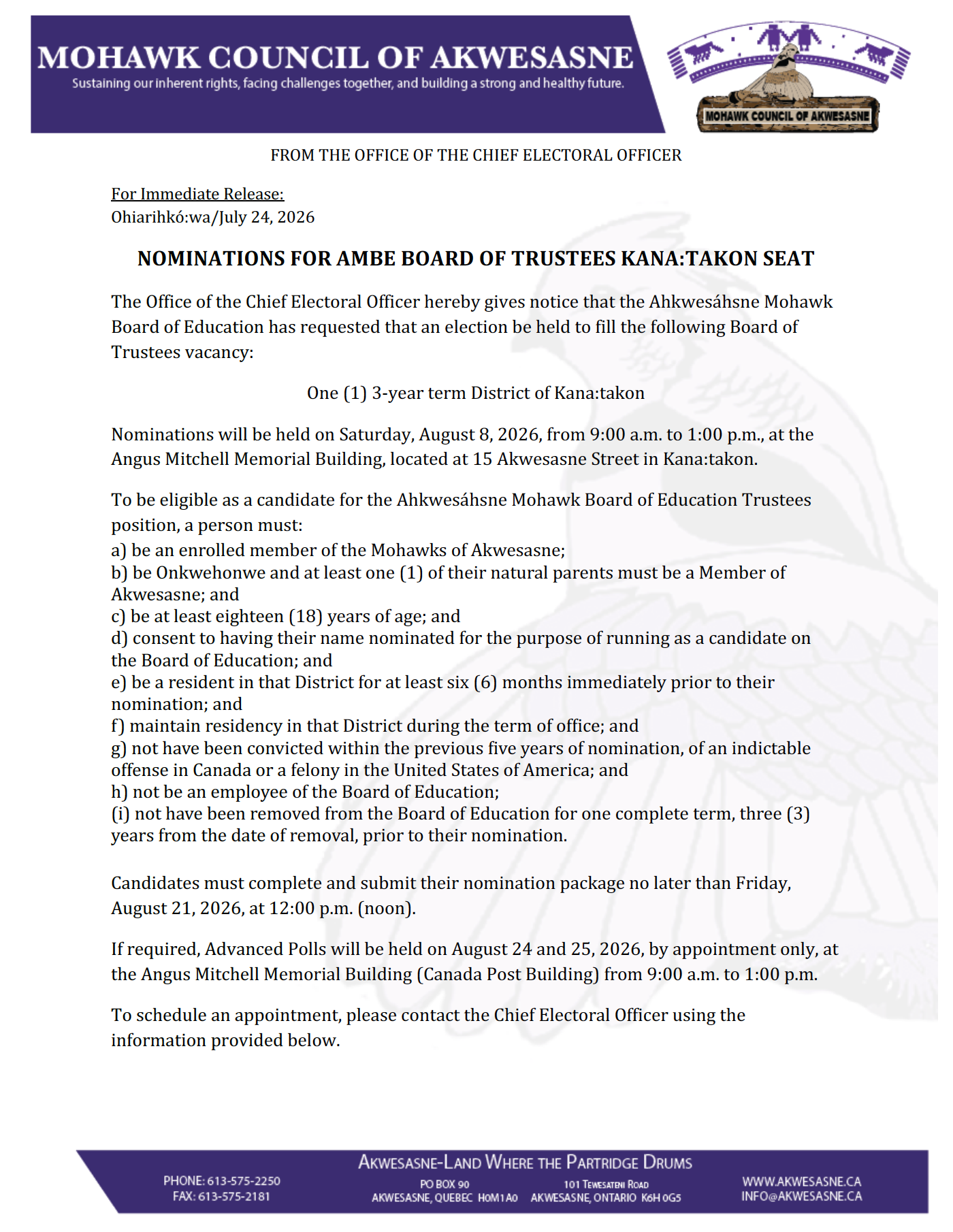 MOHAWK COUNCIL OF AKWESASNE
Sustaining our inherent rights, facing challenges together, and building a strong and healthy future.

MOHAWK COUNCIL OF AKWESASNE

FROM THE OFFICE OF THE CHIEF ELECTORAL OFFICER

For Immediate Release:
Ohiarihkó:wa/July 24, 2026

NOMINATIONS FOR AMBE BOARD OF TRUSTEES KANA:TAKON SEAT

The Office of the Chief Electoral Officer hereby gives notice that the Ahkwesáhsne Mohawk Board of Education has requested that an election be held to fill the following Board of Trustees vacancy:

One (1) 3-year term District of Kana:takon

Nominations will be held on Saturday, August 8, 2026, from 9:00 a.m. to 1:00 p.m., at the Angus Mitchell Memorial Building, located at 15 Akwesasne Street in Kana:takon.

To be eligible as a candidate for the Ahkwesáhsne Mohawk Board of Education Trustees position, a person must:
a) be an enrolled member of the Mohawks of Akwesasne;
b) be Onkwehonwe and at least one (1) of their natural parents must be a Member of Akwesasne; and
c) be at least eighteen (18) years of age; and
d) consent to having their name nominated for the purpose of running as a candidate on the Board of Education; and
e) be a resident in that District for at least six (6) months immediately prior to their nomination; and
f) maintain residency in that District during the term of office; and
g) not have been convicted within the previous five years of nomination, of an indictable offense in Canada or a felony in the United States of America; and
h) not be an employee of the Board of Education;
(i) not have been removed from the Board of Education for one complete term, three (3) years from the date of removal, prior to their nomination.

Candidates must complete and submit their nomination package no later than Friday, August 21, 2026, at 12:00 p.m. (noon).

If required, Advanced Polls will be held on August 24 and 25, 2026, by appointment only, at the Angus Mitchell Memorial Building (Canada Post Building) from 9:00 a.m. to 1:00 p.m.

To schedule an appointment, please contact the Chief Electoral Officer using the information provided below.

AKWESASNE-LAND WHERE THE PARTRIDGE DRUMS
PHONE: 613-575-2250
FAX: 613-575-2181
PO BOX 90
AKWESASNE, QUEBEC H0M 1A0
101 TEWESATENI ROAD
AKWESASNE, ONTARIO K6H 0G5
WWW.AKWESASNE.CA
INFO@AKWESASNE.CA